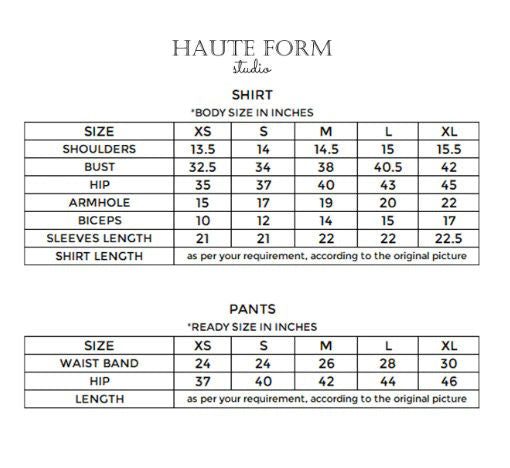 HAUTE FORM
studio

SHIRT
*BODY SIZE IN INCHES

| SIZE | XS | S | M | L | XL |
|---|---|---|---|---|---|
| SHOULDERS | 13.5 | 14 | 14.5 | 15 | 15.5 |
| BUST | 32.5 | 34 | 38 | 40.5 | 42 |
| HIP | 35 | 37 | 40 | 43 | 45 |
| ARMHOLE | 15 | 17 | 19 | 20 | 22 |
| BICEPS | 10 | 12 | 14 | 15 | 17 |
| SLEEVES LENGTH | 21 | 21 | 22 | 22 | 22.5 |
| SHIRT LENGTH | as per your requirement, according to the original picture | | | | |

PANTS
*READY SIZE IN INCHES

| SIZE | XS | S | M | L | XL |
|---|---|---|---|---|---|
| WAIST BAND | 24 | 24 | 26 | 28 | 30 |
| HIP | 37 | 40 | 42 | 44 | 46 |
| LENGTH | as per your requirement, according to the original picture | | | | |